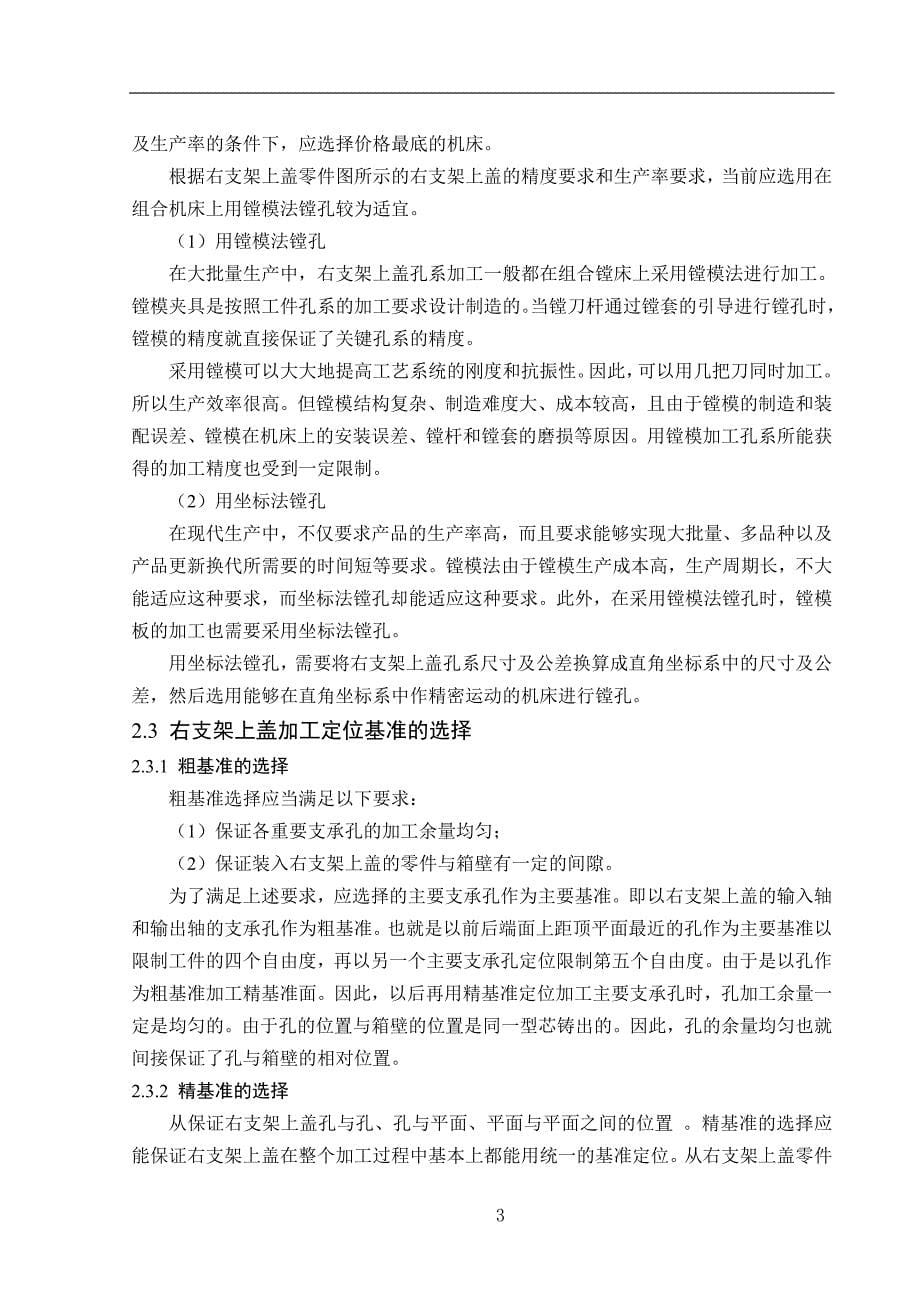 及生产率的条件下，应选择价格最底的机床。

根据右支架上盖零件图所示的右支架上盖的精度要求和生产率要求，当前应选用在组合机床上用镗模法镗孔较为适宜。

（1）用镗模法镗孔

在大批量生产中，右支架上盖孔系加工一般都在组合镗床上采用镗模法进行加工。镗模夹具是按照工件孔系的加工要求设计制造的。当镗刀杆通过镗套的引导进行镗孔时，镗模的精度就直接保证了关键孔系的精度。

采用镗模可以大大地提高工艺系统的刚度和抗振性。因此，可以用几把刀同时加工。所以生产效率很高。但镗模结构复杂、制造难度大、成本较高，且由于镗模的制造和装配误差、镗模在机床上的安装误差、镗杆和镗套的磨损等原因。用镗模加工孔系所能获得的加工精度也受到一定限制。

（2）用坐标法镗孔

在现代生产中，不仅要求产品的生产率高，而且要求能够实现大批量、多品种以及产品更新换代所需要的时间短等要求。镗模法由于镗模生产成本高，生产周期长，不大能适应这种要求，而坐标法镗孔却能适应这种要求。此外，在采用镗模法镗孔时，镗模板的加工也需要采用坐标法镗孔。

用坐标法镗孔，需要将右支架上盖孔系尺寸及公差换算成直角坐标系中的尺寸及公差，然后选用能够在直角坐标系中作精密运动的机床进行镗孔。

2.3 右支架上盖加工定位基准的选择

2.3.1 粗基准的选择

粗基准选择应当满足以下要求：

（1）保证各重要支承孔的加工余量均匀；

（2）保证装入右支架上盖的零件与箱壁有一定的间隙。

为了满足上述要求，应选择的主要支承孔作为主要基准。即以右支架上盖的输入轴和输出轴的支承孔作为粗基准。也就是以前后端面上距顶平面最近的孔作为主要基准以限制工件的四个自由度，再以另一个主要支承孔定位限制第五个自由度。由于是以孔作为粗基准加工精基准面。因此，以后再用精基准定位加工主要支承孔时，孔加工余量一定是均匀的。由于孔的位置与箱壁的位置是同一型芯铸出的。因此，孔的余量均匀也就间接保证了孔与箱壁的相对位置。

2.3.2 精基准的选择

从保证右支架上盖孔与孔、孔与平面、平面与平面之间的位置 。精基准的选择应能保证右支架上盖在整个加工过程中基本上都能用统一的基准定位。从右支架上盖零件

3